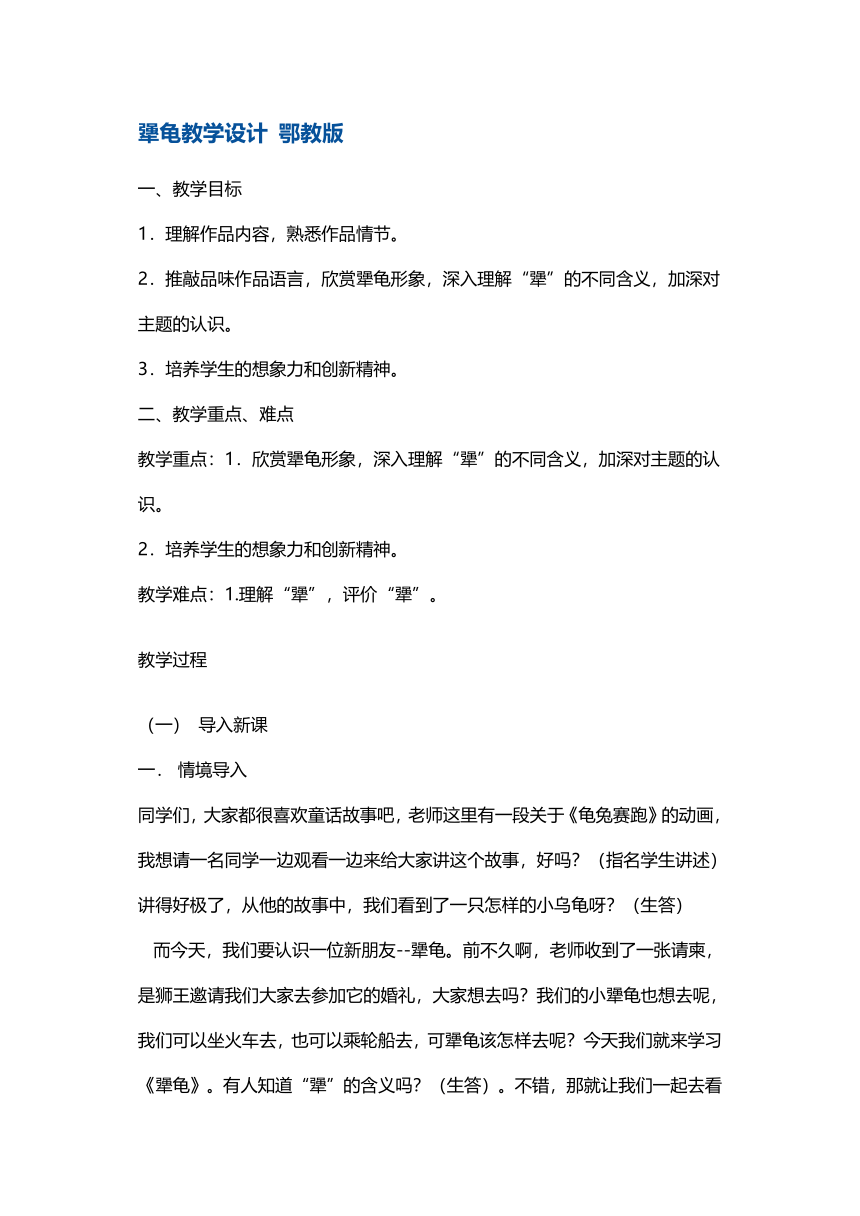 犟龟教学设计 鄂教版

一、教学目标

1．理解作品内容，熟悉作品情节。

2．推敲品味作品语言，欣赏犟龟形象，深入理解“犟”的不同含义，加深对主题的认识。

3．培养学生的想象力和创新精神。

二、教学重点、难点

教学重点：1．欣赏犟龟形象，深入理解“犟”的不同含义，加深对主题的认识。

2．培养学生的想象力和创新精神。

教学难点：1.理解“犟”，评价“犟”。

教学过程

（一） 导入新课

一． 情境导入

同学们，大家都很喜欢童话故事吧，老师这里有一段关于《龟兔赛跑》的动画，我想请一名同学一边观看一边来给大家讲这个故事，好吗？（指名学生讲述）讲得好极了，从他的故事中，我们看到了一只怎样的小乌龟呀？（生答）

而今天，我们要认识一位新朋友--犟龟。前不久啊，老师收到了一张请柬，是狮王邀请我们大家去参加它的婚礼，大家想去吗？我们的小犟龟也想去呢，我们可以坐火车去，也可以乘轮船去，可犟龟该怎样去呢？今天我们就来学习《犟龟》。有人知道“犟”的含义吗？（生答）。不错，那就让我们一起去看